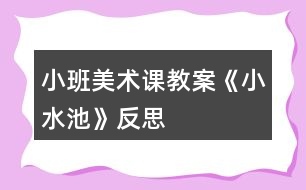 小班美术课教案《小水池》反思